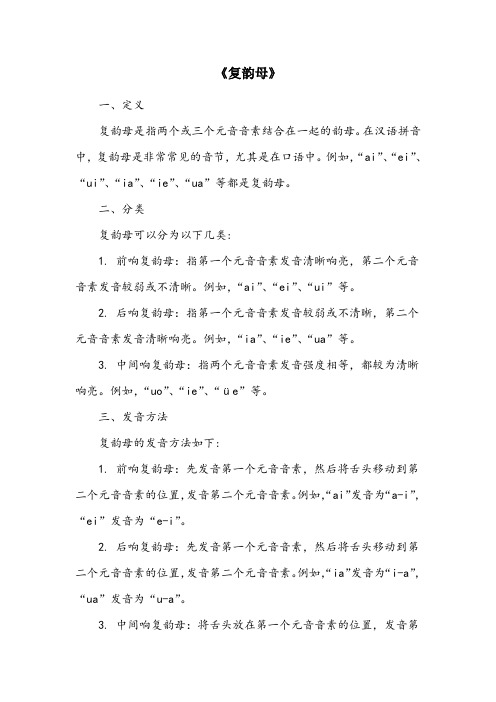 《复韵母》

一、定义

复韵母是指两个或三个元音音素结合在一起的韵母。在汉语拼音中，复韵母是非常常见的音节，尤其是在口语中。例如，“ai”、“ei”、“ui”、“ia”、“ie”、“ua”等都是复韵母。

二、分类

复韵母可以分为以下几类：

1. 前响复韵母：指第一个元音音素发音清晰响亮，第二个元音音素发音较弱或不清晰。例如，“ai”、“ei”、“ui”等。

2. 后响复韵母：指第一个元音音素发音较弱或不清晰，第二个元音音素发音清晰响亮。例如，“ia”、“ie”、“ua”等。

3. 中间响复韵母：指两个元音音素发音强度相等，都较为清晰响亮。例如，“uo”、“ie”、“üe”等。

三、发音方法

复韵母的发音方法如下：

1. 前响复韵母：先发音第一个元音音素，然后将舌头移动到第二个元音音素的位置，发音第二个元音音素。例如，“ai”发音为“a-i”，“ei”发音为“e-i”。

2. 后响复韵母：先发音第一个元音音素，然后将舌头移动到第二个元音音素的位置，发音第二个元音音素。例如，“ia”发音为“i-a”，“ua”发音为“u-a”。

3. 中间响复韵母：将舌头放在第一个元音音素的位置，发音第